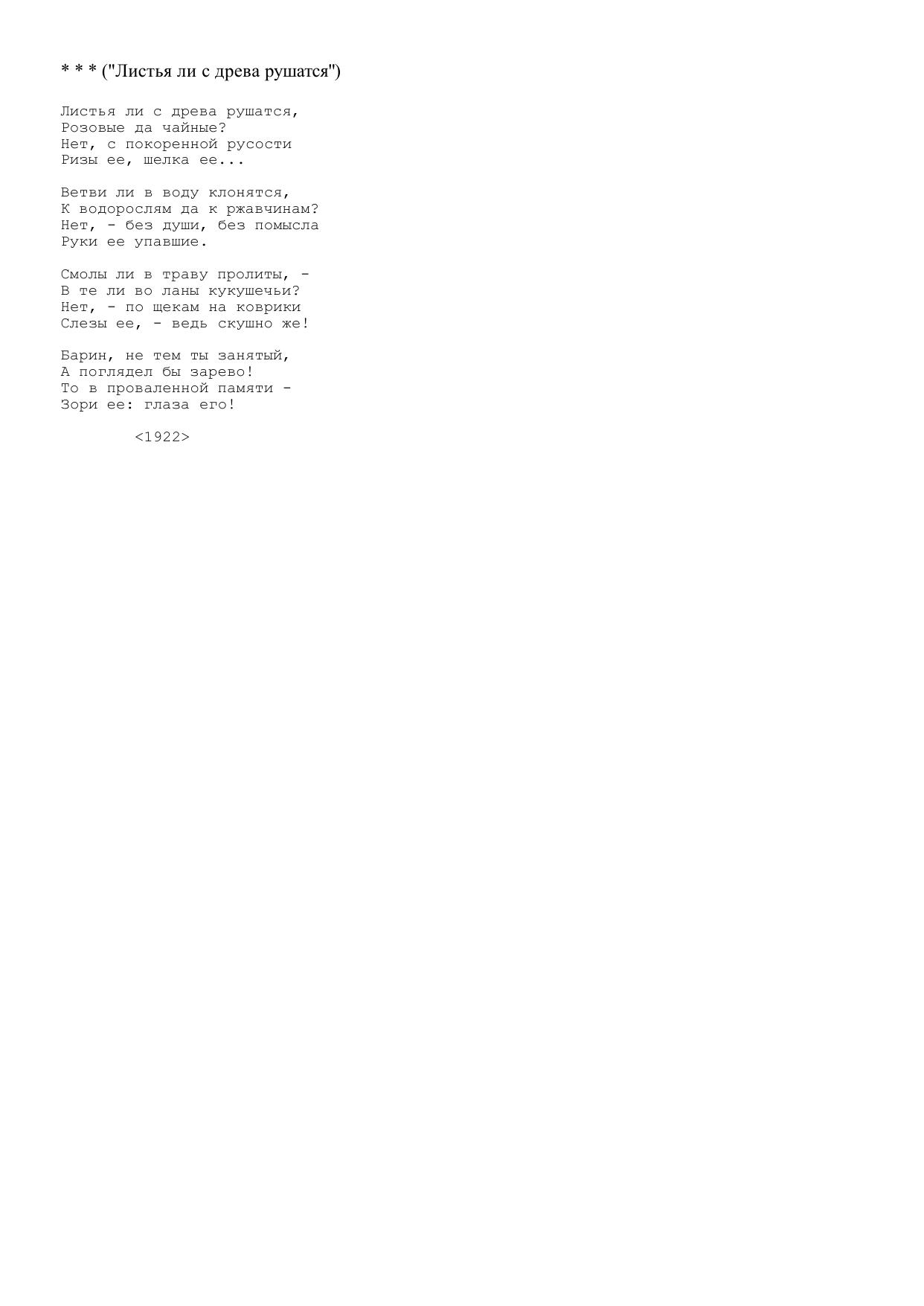 * * * ("Листья ли с древа рушатся")

Листья ли с древа рушатся,
Розовые да чайные?
Нет, с покоренной русости
Ризы ее, шелка ее...

Ветви ли в воду клонятся,
К водорослям да к ржавчинам?
Нет, - без души, без помысла
Руки ее упавшие.

Смолы ли в траву пролиты, -
В те ли во ланы кукушечьи?
Нет, - по щекам на коврики
Слезы ее, - ведь скушно же!

Барин, не тем ты занятый,
А поглядел бы зарево!
То в проваленной памяти -
Зори ее: глаза его!

<1922>